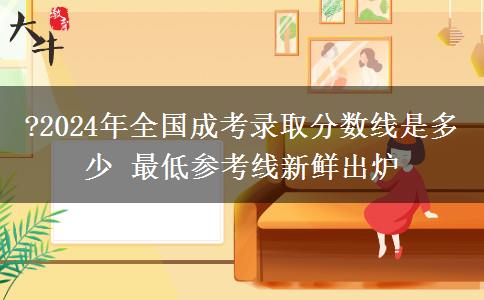 大牛 教育

?2024年全国成考录取分数线是多少 最低参考线新鲜出炉